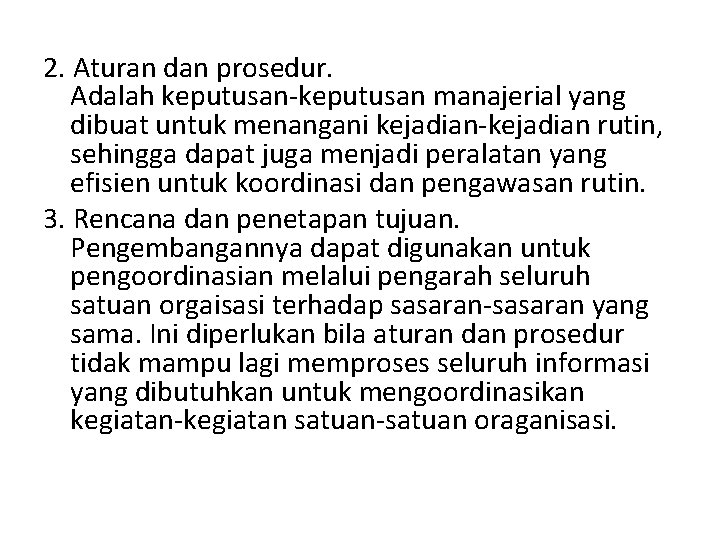 2. Aturan dan prosedur.
Adalah keputusan-keputusan manajerial yang dibuat untuk menangani kejadian-kejadian rutin, sehingga dapat juga menjadi peralatan yang efisien untuk koordinasi dan pengawasan rutin.

3. Rencana dan penetapan tujuan.
Pengembangannya dapat digunakan untuk pengoordinasian melalui pengarah seluruh satuan orgaisasi terhadap sasaran-sasaran yang sama. Ini diperlukan bila aturan dan prosedur tidak mampu lagi memproses seluruh informasi yang dibutuhkan untuk mengoordinasikan kegiatan-kegiatan satuan-satuan oraganisasi.